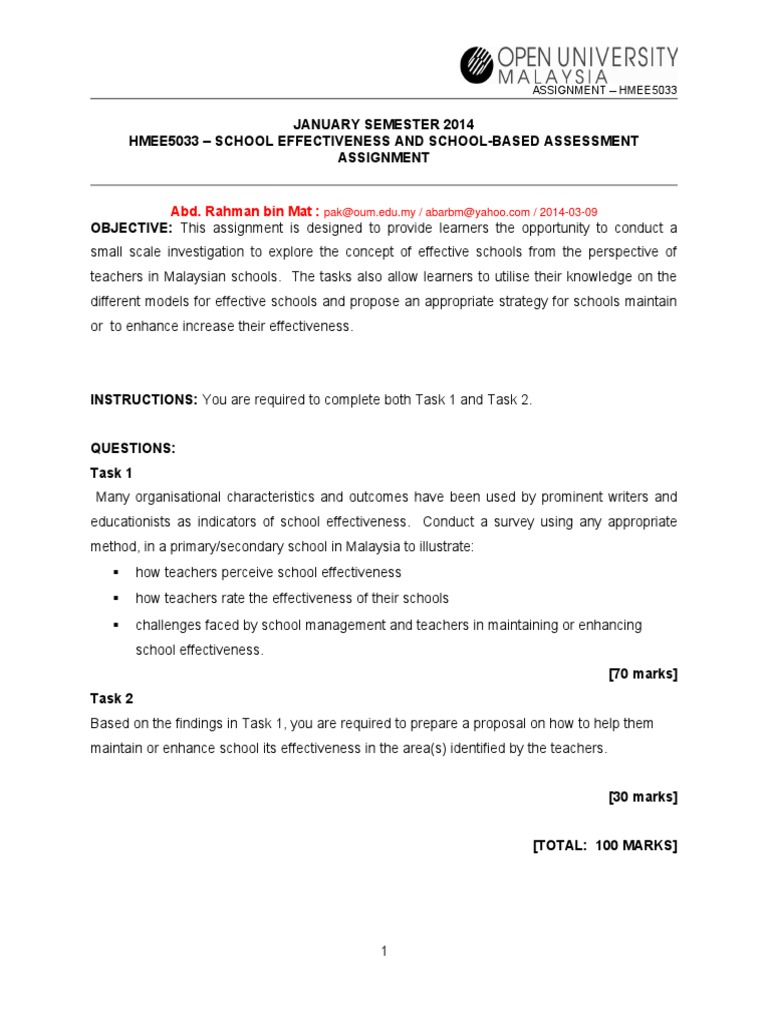 OPEN UNIVERSITY
MALAYSIA

ASSIGNMENT – HMEE5033

JANUARY SEMESTER 2014
HMEE5033 – SCHOOL EFFECTIVENESS AND SCHOOL-BASED ASSESSMENT
ASSIGNMENT

Abd. Rahman bin Mat : pak@oum.edu.my / abarbm@yahoo.com / 2014-03-09

OBJECTIVE: This assignment is designed to provide learners the opportunity to conduct a small scale investigation to explore the concept of effective schools from the perspective of teachers in Malaysian schools. The tasks also allow learners to utilise their knowledge on the different models for effective schools and propose an appropriate strategy for schools maintain or to enhance increase their effectiveness.

INSTRUCTIONS: You are required to complete both Task 1 and Task 2.

QUESTIONS:
Task 1

Many organisational characteristics and outcomes have been used by prominent writers and educationists as indicators of school effectiveness. Conduct a survey using any appropriate method, in a primary/secondary school in Malaysia to illustrate:

• how teachers perceive school effectiveness
• how teachers rate the effectiveness of their schools
• challenges faced by school management and teachers in maintaining or enhancing school effectiveness.

[70 marks]

Task 2

Based on the findings in Task 1, you are required to prepare a proposal on how to help them maintain or enhance school its effectiveness in the area(s) identified by the teachers.

[30 marks]

[TOTAL: 100 MARKS]

1